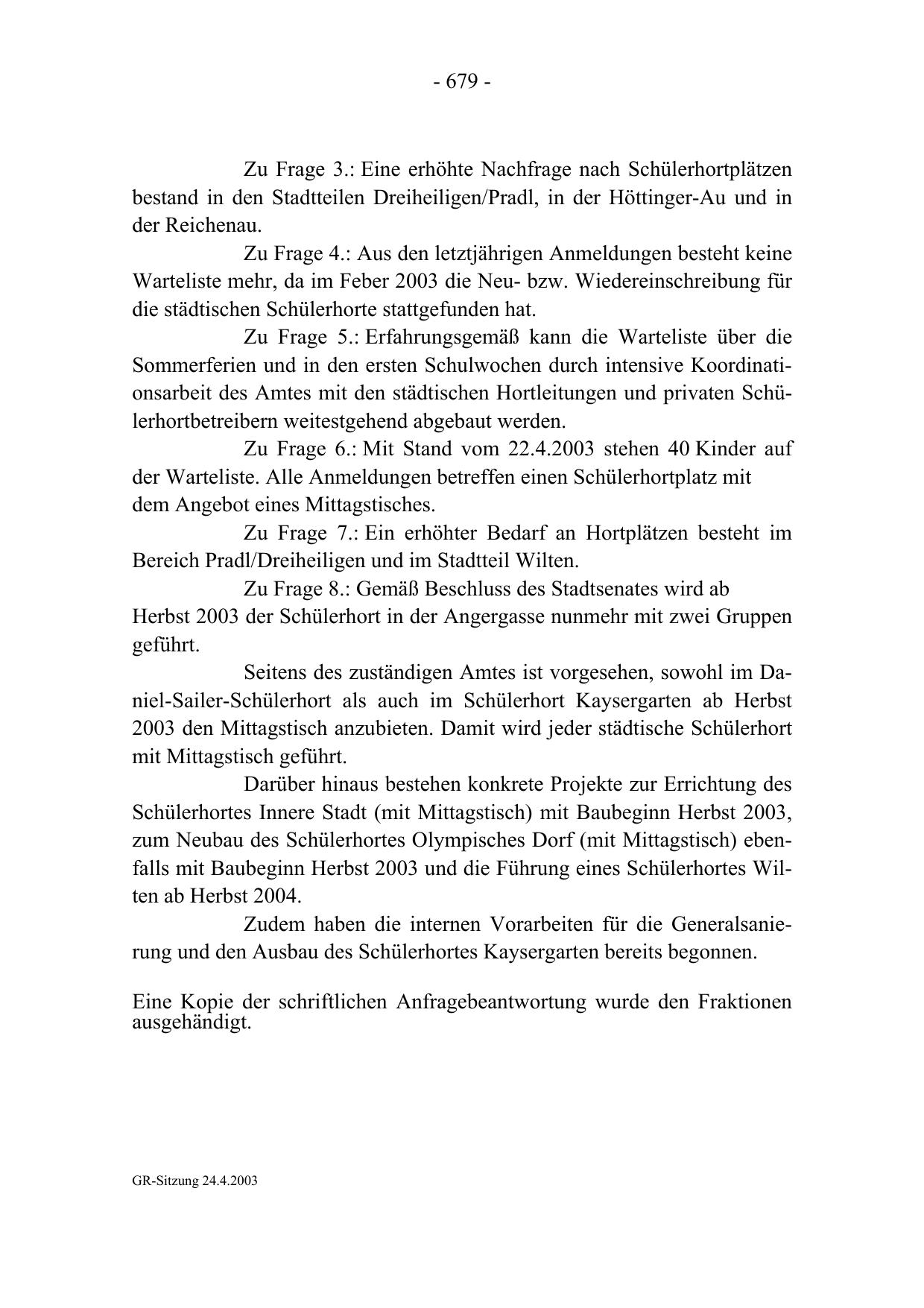 - 679 -

Zu Frage 3.: Eine erhöhte Nachfrage nach Schülerhortplätzen bestand in den Stadtteilen Dreiheiligen/Pradl, in der Höttinger-Au und in der Reichenau.

Zu Frage 4.: Aus den letztjährigen Anmeldungen besteht keine Warteliste mehr, da im Feber 2003 die Neu- bzw. Wiedereinschreibung für die städtischen Schülerhorte stattgefunden hat.

Zu Frage 5.: Erfahrungsgemäß kann die Warteliste über die Sommerferien und in den ersten Schulwochen durch intensive Koordinationsarbeit des Amtes mit den städtischen Hortleitungen und privaten Schülerhortbetreibern weitestgehend abgebaut werden.

Zu Frage 6.: Mit Stand vom 22.4.2003 stehen 40 Kinder auf der Warteliste. Alle Anmeldungen betreffen einen Schülerhortplatz mit dem Angebot eines Mittagstisches.

Zu Frage 7.: Ein erhöhter Bedarf an Hortplätzen besteht im Bereich Pradl/Dreiheiligen und im Stadtteil Wilten.

Zu Frage 8.: Gemäß Beschluss des Stadtsenates wird ab Herbst 2003 der Schülerhort in der Angergasse nunmehr mit zwei Gruppen geführt.

Seitens des zuständigen Amtes ist vorgesehen, sowohl im Daniel-Sailer-Schülerhort als auch im Schülerhort Kaysergarten ab Herbst 2003 den Mittagstisch anzubieten. Damit wird jeder städtische Schülerhort mit Mittagstisch geführt.

Darüber hinaus bestehen konkrete Projekte zur Errichtung des Schülerhortes Innere Stadt (mit Mittagstisch) mit Baubeginn Herbst 2003, zum Neubau des Schülerhortes Olympisches Dorf (mit Mittagstisch) ebenfalls mit Baubeginn Herbst 2003 und die Führung eines Schülerhortes Wilten ab Herbst 2004.

Zudem haben die internen Vorarbeiten für die Generalsanierung und den Ausbau des Schülerhortes Kaysergarten bereits begonnen.

Eine Kopie der schriftlichen Anfragebeantwortung wurde den Fraktionen ausgehändigt.

GR-Sitzung 24.4.2003